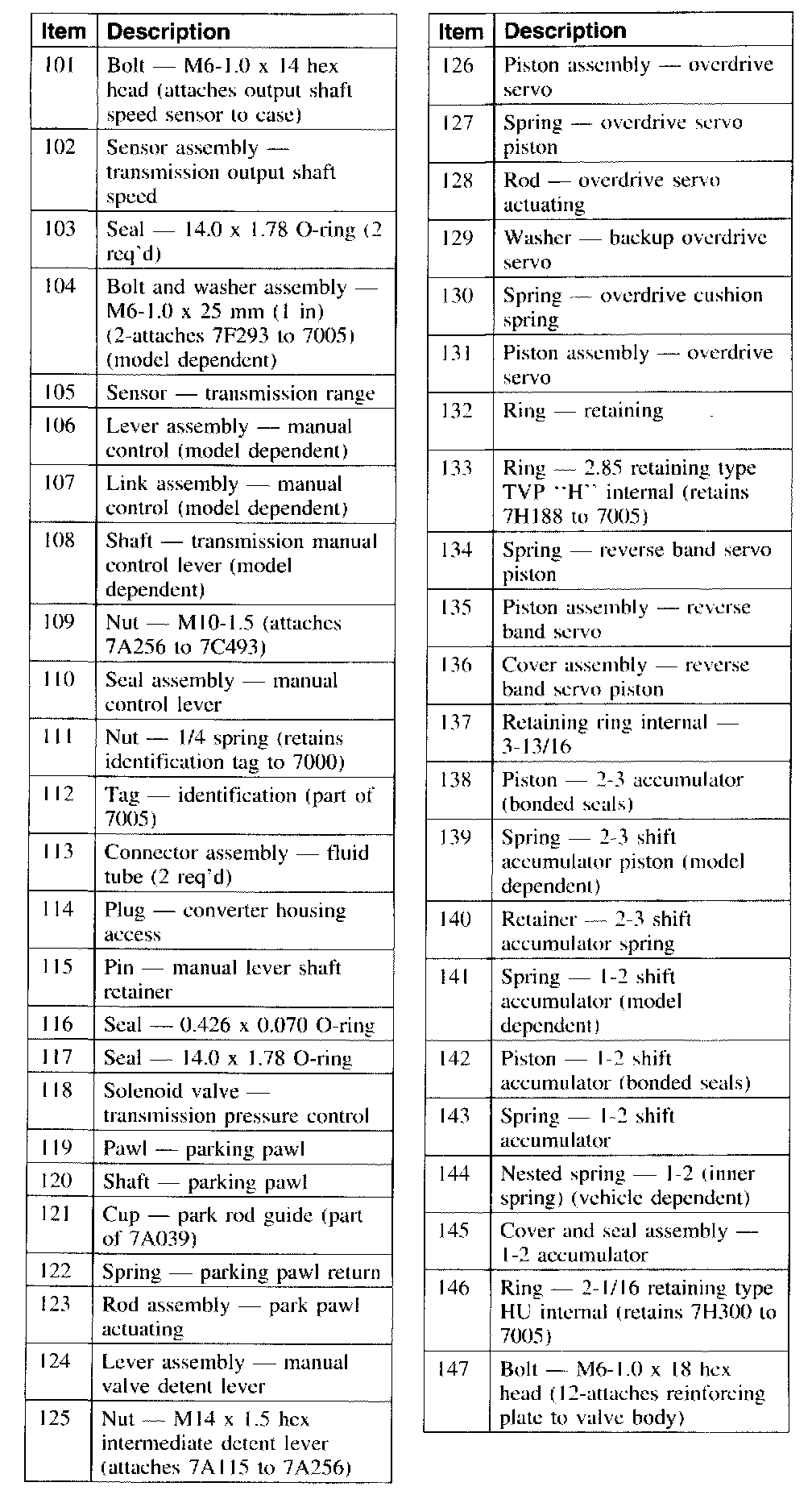 | Item | Description |
|---|---|
| 101 | Bolt — M6-1.0 x 14 hex head (attaches output shaft speed sensor to case) |
| 102 | Sensor assembly — transmission output shaft speed |
| 103 | Seal — 14.0 x 1.78 O-ring (2 req'd) |
| 104 | Bolt and washer assembly — M6-1.0 x 25 mm (1 in) (2-attaches 7F293 to 7005) (model dependent) |
| 105 | Sensor — transmission range |
| 106 | Lever assembly — manual control (model dependent) |
| 107 | Link assembly — manual control (model dependent) |
| 108 | Shaft — transmission manual control lever (model dependent) |
| 109 | Nut — M10-1.5 (attaches 7A256 to 7C493) |
| 110 | Seal assembly — manual control lever |
| 111 | Nut — 1/4 spring (retains identification tag to 7000) |
| 112 | Tag — identification (part of 7005) |
| 113 | Connector assembly — fluid tube (2 req'd) |
| 114 | Plug — converter housing access |
| 115 | Pin — manual lever shaft retainer |
| 116 | Seal — 0.426 x 0.070 O-ring |
| 117 | Seal — 14.0 x 1.78 O-ring |
| 118 | Solenoid valve — transmission pressure control |
| 119 | Pawl — parking pawl |
| 120 | Shaft — parking pawl |
| 121 | Cup — park rod guide (part of 7A039) |
| 122 | Spring — parking pawl return |
| 123 | Rod assembly — park pawl actuating |
| 124 | Lever assembly — manual valve detent lever |
| 125 | Nut — M14 x 1.5 hex intermediate detent lever (attaches 7A115 to 7A256) |

| Item | Description |
|---|---|
| 126 | Piston assembly — overdrive servo |
| 127 | Spring — overdrive servo piston |
| 128 | Rod — overdrive servo actuating |
| 129 | Washer — backup overdrive servo |
| 130 | Spring — overdrive cushion spring |
| 131 | Piston assembly — overdrive servo |
| 132 | Ring — retaining |
| 133 | Ring — 2.85 retaining type TVP "H" internal (retains 7H188 to 7005) |
| 134 | Spring — reverse band servo piston |
| 135 | Piston assembly — reverse band servo |
| 136 | Cover assembly — reverse band servo piston |
| 137 | Retaining ring internal — 3-13/16 |
| 138 | Piston — 2-3 accumulator (bonded seals) |
| 139 | Spring — 2-3 shift accumulator piston (model dependent) |
| 140 | Retainer — 2-3 shift accumulator spring |
| 141 | Spring — 1-2 shift accumulator (model dependent) |
| 142 | Piston — 1-2 shift accumulator (bonded seals) |
| 143 | Spring — 1-2 shift accumulator |
| 144 | Nested spring — 1-2 (inner spring) (vehicle dependent) |
| 145 | Cover and seal assembly — 1-2 accumulator |
| 146 | Ring — 2-1/16 retaining type HU internal (retains 7H300 to 7005) |
| 147 | Bolt — M6-1.0 x 18 hex head (12-attaches reinforcing plate to valve body) |